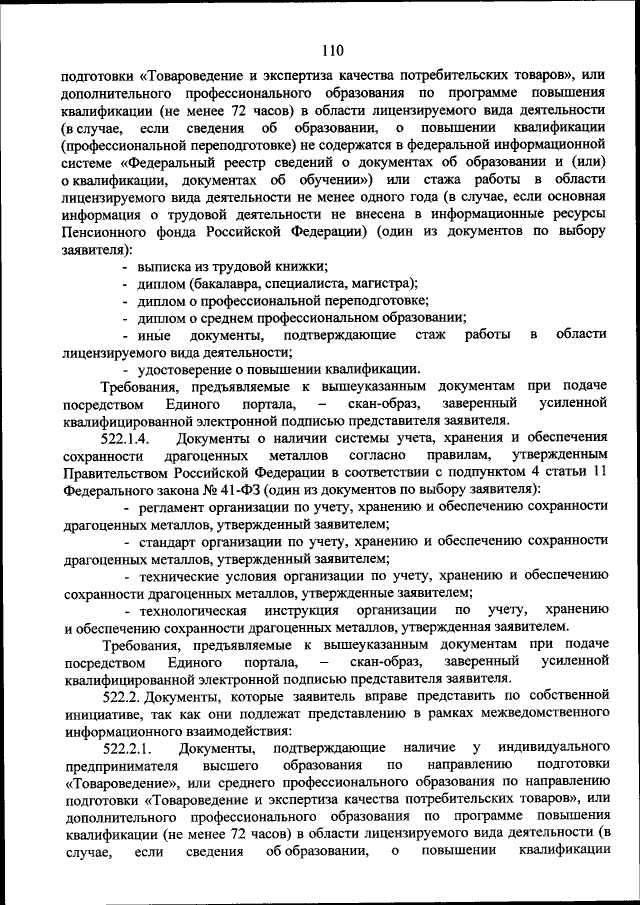 110

подготовки «Товароведение и экспертиза качества потребительских товаров», или дополнительного профессионального образования по программе повышения квалификации (не менее 72 часов) в области лицензируемого вида деятельности (в случае, если сведения об образовании, о повышении квалификации (профессиональной переподготовке) не содержатся в федеральной информационной системе «Федеральный реестр сведений о документах об образовании и (или) о квалификации, документах об обучении») или стажа работы в области лицензируемого вида деятельности не менее одного года (в случае, если основная информация о трудовой деятельности не внесена в информационные ресурсы Пенсионного фонда Российской Федерации) (один из документов по выбору заявителя):

- выписка из трудовой книжки;
- диплом (бакалавра, специалиста, магистра);
- диплом о профессиональной переподготовке;
- диплом о среднем профессиональном образовании;
- иные документы, подтверждающие стаж работы в области лицензируемого вида деятельности;
- удостоверение о повышении квалификации.

Требования, предъявляемые к вышеуказанным документам при подаче посредством Единого портала, – скан-образ, заверенный усиленной квалифицированной электронной подписью представителя заявителя.

522.1.4. Документы о наличии системы учета, хранения и обеспечения сохранности драгоценных металлов согласно правилам, утвержденным Правительством Российской Федерации в соответствии с подпунктом 4 статьи 11 Федерального закона № 41-ФЗ (один из документов по выбору заявителя):

- регламент организации по учету, хранению и обеспечению сохранности драгоценных металлов, утвержденный заявителем;
- стандарт организации по учету, хранению и обеспечению сохранности драгоценных металлов, утвержденный заявителем;
- технические условия организации по учету, хранению и обеспечению сохранности драгоценных металлов, утвержденные заявителем;
- технологическая инструкция организации по учету, хранению и обеспечению сохранности драгоценных металлов, утвержденная заявителем.

Требования, предъявляемые к вышеуказанным документам при подаче посредством Единого портала, – скан-образ, заверенный усиленной квалифицированной электронной подписью представителя заявителя.

522.2. Документы, которые заявитель вправе представить по собственной инициативе, так как они подлежат представлению в рамках межведомственного информационного взаимодействия:

522.2.1. Документы, подтверждающие наличие у индивидуального предпринимателя высшего образования по направлению подготовки «Товароведение», или среднего профессионального образования по направлению подготовки «Товароведение и экспертиза качества потребительских товаров», или дополнительного профессионального образования по программе повышения квалификации (не менее 72 часов) в области лицензируемого вида деятельности (в случае, если сведения об образовании, о повышении квалификации